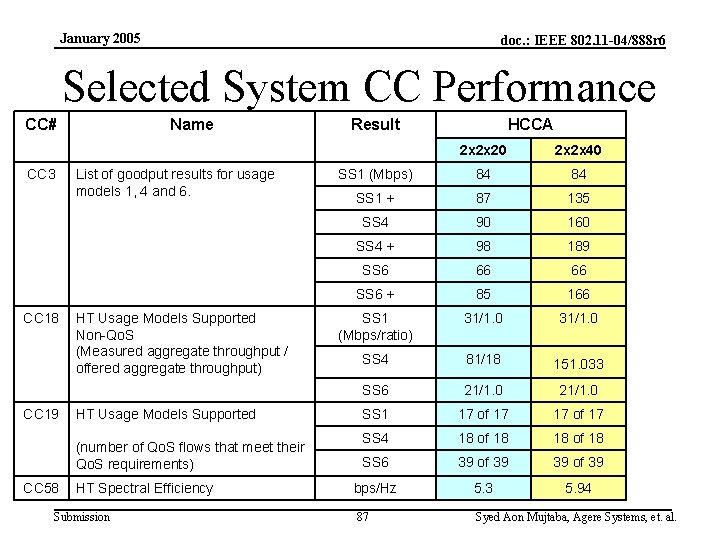 January 2005

doc.: IEEE 802.11-04/888r6

Selected System CC Performance

| CC# | Name | Result | HCCA | |
|---|---|---|---|---|
| | | | 2x2x20 | 2x2x40 |
| CC3 | List of goodput results for usage models 1, 4 and 6. | SS1 (Mbps) | 84 | 84 |
| | | SS1 + | 87 | 135 |
| | | SS4 | 90 | 160 |
| | | SS4 + | 98 | 189 |
| | | SS6 | 66 | 66 |
| | | SS6 + | 85 | 166 |
| CC18 | HT Usage Models Supported Non-QoS (Measured aggregate throughput / offered aggregate throughput) | SS1 (Mbps/ratio) | 31/1.0 | 31/1.0 |
| | | SS4 | 81/18 | 151.033 |
| | | SS6 | 21/1.0 | 21/1.0 |
| CC19 | HT Usage Models Supported (number of QoS flows that meet their QoS requirements) | SS1 | 17 of 17 | 17 of 17 |
| | | SS4 | 18 of 18 | 18 of 18 |
| | | SS6 | 39 of 39 | 39 of 39 |
| CC58 | HT Spectral Efficiency | bps/Hz | 5.3 | 5.94 |

Submission

87

Syed Aon Mujtaba, Agere Systems, et. al.